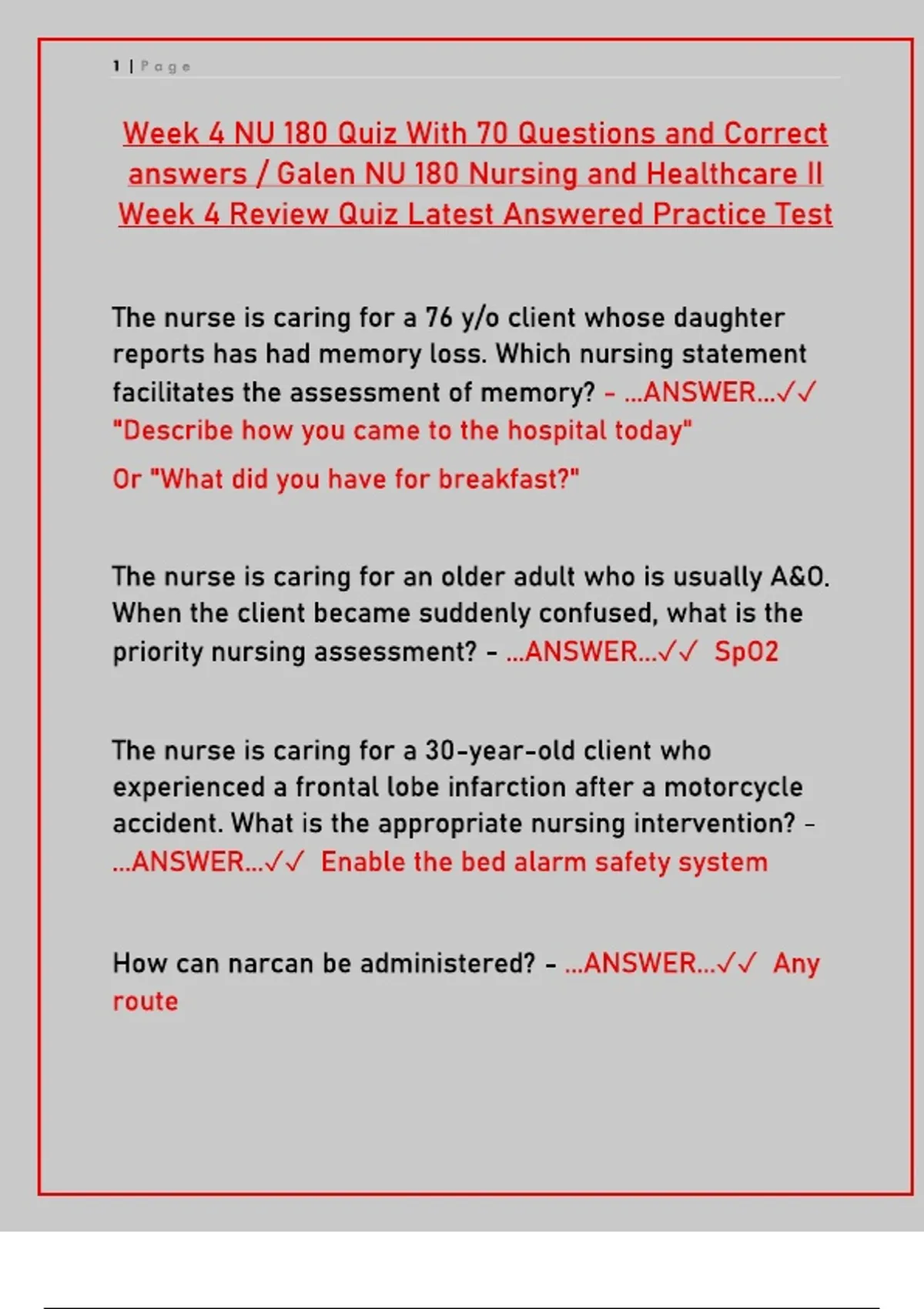 1 | Page

Week 4 NU 180 Quiz With 70 Questions and Correct answers / Galen NU 180 Nursing and Healthcare II Week 4 Review Quiz Latest Answered Practice Test

The nurse is caring for a 76 y/o client whose daughter reports has had memory loss. Which nursing statement facilitates the assessment of memory? - ...ANSWER...✓✓ "Describe how you came to the hospital today"

Or "What did you have for breakfast?"

The nurse is caring for an older adult who is usually A&O. When the client became suddenly confused, what is the priority nursing assessment? - ...ANSWER...✓✓ SpO2

The nurse is caring for a 30-year-old client who experienced a frontal lobe infarction after a motorcycle accident. What is the appropriate nursing intervention? - ...ANSWER...✓✓ Enable the bed alarm safety system

How can narcan be administered? - ...ANSWER...✓✓ Any route